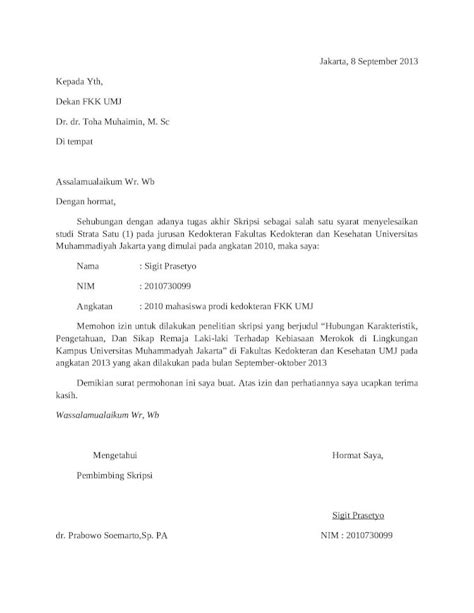 Jakarta, 8 September 2013

Kepada Yth,

Dekan FKK UMJ

Dr. dr. Toha Muhaimin, M. Sc

Di tempat

Assalamualaikum Wr. Wb

Dengan hormat,

Sehubungan dengan adanya tugas akhir Skripsi sebagai salah satu syarat menyelesaikan studi Strata Satu (1) pada jurusan Kedokteran Fakultas Kedokteran dan Kesehatan Universitas Muhammadiyah Jakarta yang dimulai pada angkatan 2010, maka saya:

Nama : Sigit Prasetyo

NIM : 2010730099

Angkatan : 2010 mahasiswa prodi kedokteran FKK UMJ

Memohon izin untuk dilakukan penelitian skripsi yang berjudul "Hubungan Karakteristik, Pengetahuan, Dan Sikap Remaja Laki-laki Terhadap Kebiasaan Merokok di Lingkungan Kampus Universitas Muhammadyah Jakarta" di Fakultas Kedokteran dan Kesehatan UMJ pada angkatan 2013 yang akan dilakukan pada bulan September-oktober 2013

Demikian surat permohonan ini saya buat. Atas izin dan perhatiannya saya ucapkan terima kasih.

Wassalamualaikum Wr, Wb

Mengetahui

Pembimbing Skripsi

dr. Prabowo Soemarto,Sp. PA

Hormat Saya,

Sigit Prasetyo

NIM : 2010730099